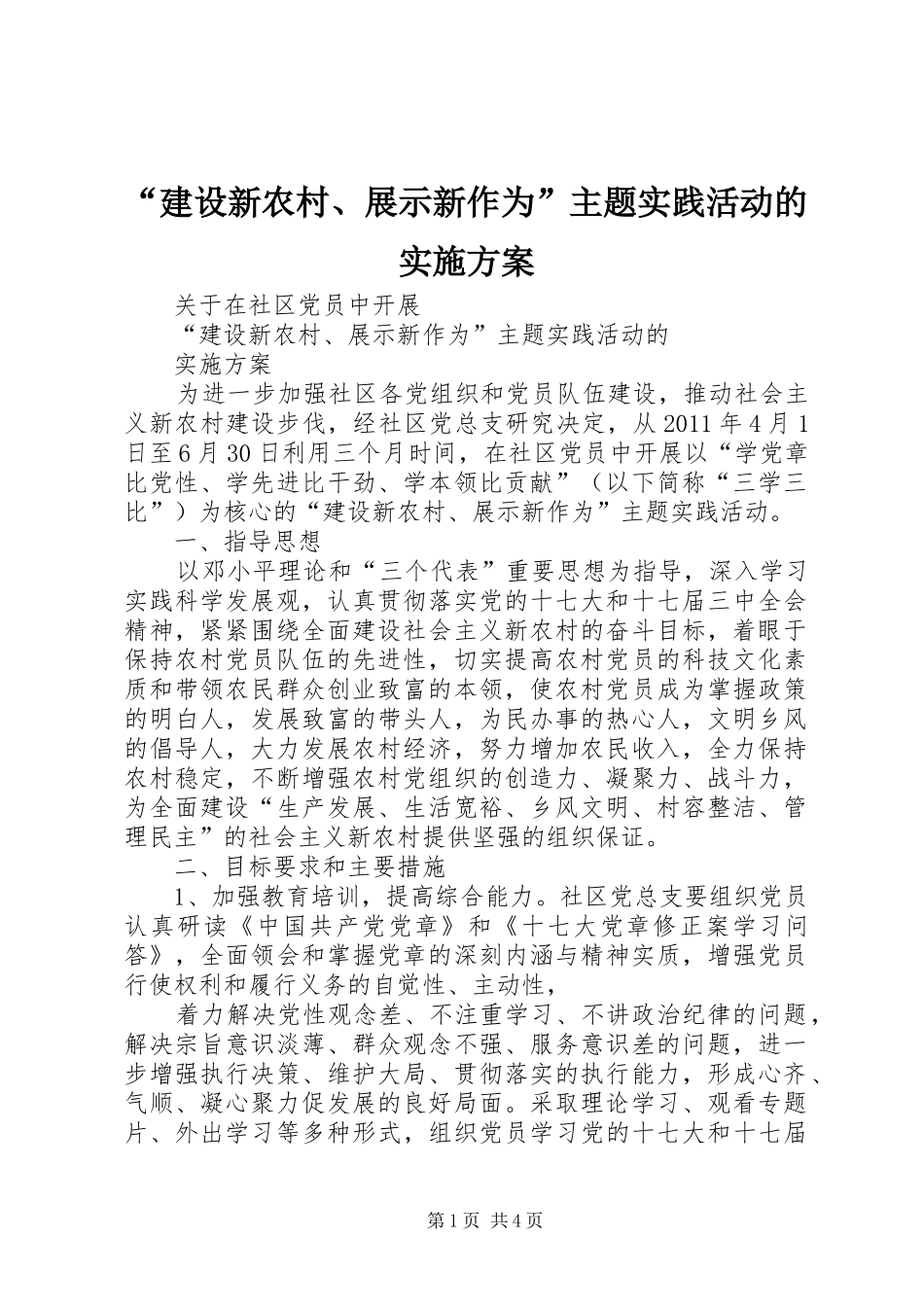 “建设新农村、展示新作为”主题实践活动的实施方案

关于在社区党员中开展

“建设新农村、展示新作为”主题实践活动的

实施方案

为进一步加强社区各党组织和党员队伍建设，推动社会主义新农村建设步伐，经社区党总支研究决定，从2011年4月1日至6月30日利用三个月时间，在社区党员中开展以“学党章比党性、学先进比干劲、学本领比贡献”（以下简称“三学三比”）为核心的“建设新农村、展示新作为”主题实践活动。

一、指导思想

以邓小平理论和“三个代表”重要思想为指导，深入学习实践科学发展观，认真贯彻落实党的十七大和十七届三中全会精神，紧紧围绕全面建设社会主义新农村的奋斗目标，着眼于保持农村党员队伍的先进性，切实提高农村党员的科技文化素质和带领农民群众创业致富的本领，使农村党员成为掌握政策的明白人，发展致富的带头人，为民办事的热心人，文明乡风的倡导人，大力发展农村经济，努力增加农民收入，全力保持农村稳定，不断增强农村党组织的创造力、凝聚力、战斗力，为全面建设“生产发展、生活宽裕、乡风文明、村容整洁、管理民主”的社会主义新农村提供坚强的组织保证。

二、目标要求和主要措施

1、加强教育培训，提高综合能力。社区党总支要组织党员认真研读《中国共产党党章》和《十七大党章修正案学习问答》，全面领会和掌握党章的深刻内涵与精神实质，增强党员行使权利和履行义务的自觉性、主动性，

着力解决党性观念差、不注重学习、不讲政治纪律的问题，解决宗旨意识淡薄、群众观念不强、服务意识差的问题，进一步增强执行决策、维护大局、贯彻落实的执行能力，形成心齐、气顺、凝心聚力促发展的良好局面。采取理论学习、观看专题片、外出学习等多种形式，组织党员学习党的十七大和十七届

第1页 共4页